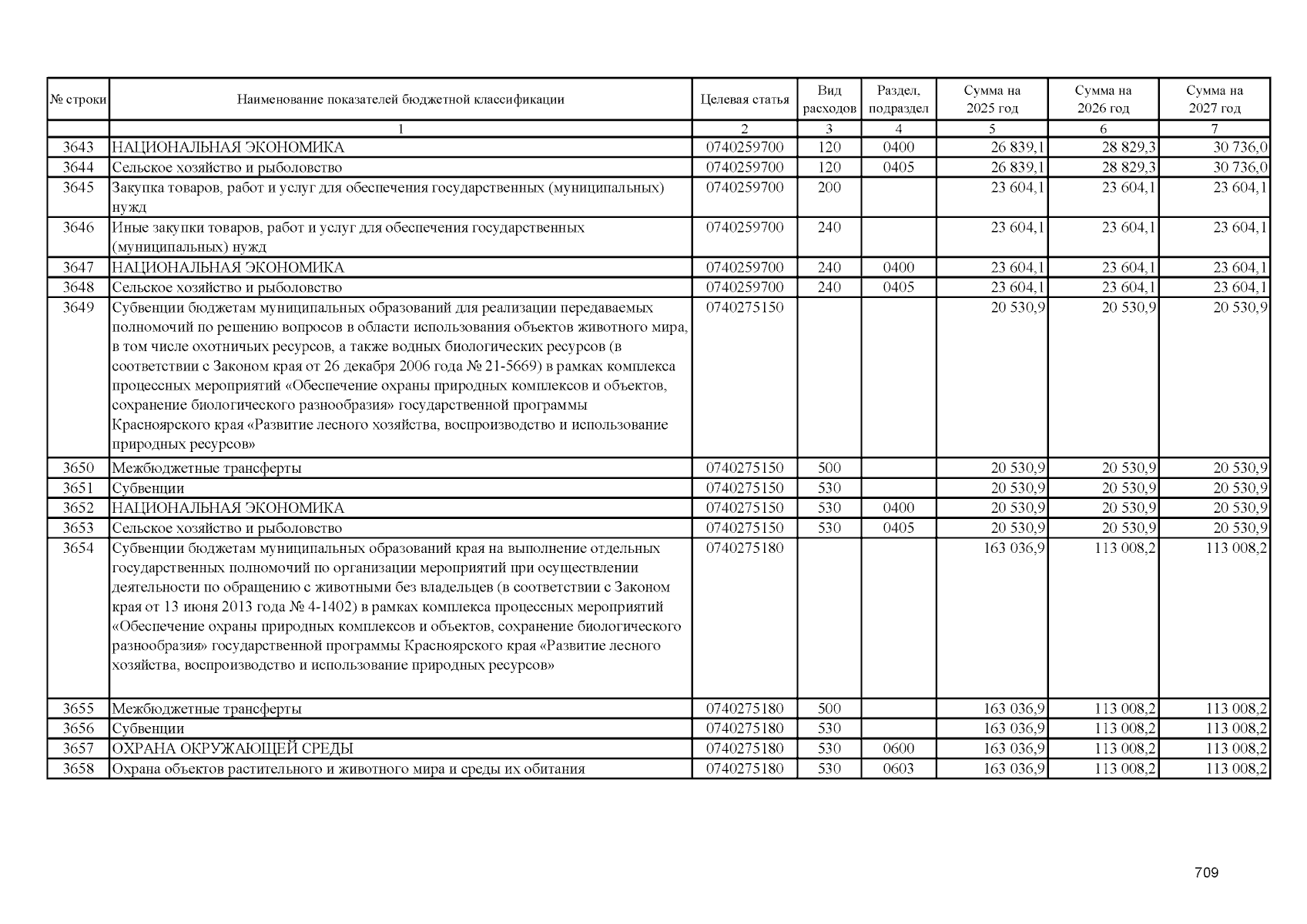 | № строки | Наименование показателей бюджетной классификации | Целевая статья | Вид расходов | Раздел, подраздел | Сумма на 2025 год | Сумма на 2026 год | Сумма на 2027 год |
|---|---|---|---|---|---|---|---|
| | 1 | 2 | 3 | 4 | 5 | 6 | 7 |
| 3643 | НАЦИОНАЛЬНАЯ ЭКОНОМИКА | 0740259700 | 120 | 0400 | 26 839,1 | 28 829,3 | 30 736,0 |
| 3644 | Сельское хозяйство и рыболовство | 0740259700 | 120 | 0405 | 26 839,1 | 28 829,3 | 30 736,0 |
| 3645 | Закупка товаров, работ и услуг для обеспечения государственных (муниципальных) нужд | 0740259700 | 200 | | 23 604,1 | 23 604,1 | 23 604,1 |
| 3646 | Иные закупки товаров, работ и услуг для обеспечения государственных (муниципальных) нужд | 0740259700 | 240 | | 23 604,1 | 23 604,1 | 23 604,1 |
| 3647 | НАЦИОНАЛЬНАЯ ЭКОНОМИКА | 0740259700 | 240 | 0400 | 23 604,1 | 23 604,1 | 23 604,1 |
| 3648 | Сельское хозяйство и рыболовство | 0740259700 | 240 | 0405 | 23 604,1 | 23 604,1 | 23 604,1 |
| 3649 | Субвенции бюджетам муниципальных образований для реализации передаваемых полномочий по решению вопросов в области использования объектов животного мира, в том числе охотничьих ресурсов, а также водных биологических ресурсов (в соответствии с Законом края от 26 декабря 2006 года № 21-5669) в рамках комплекса процессных мероприятий «Обеспечение охраны природных комплексов и объектов, сохранение биологического разнообразия» государственной программы Красноярского края «Развитие лесного хозяйства, воспроизводство и использование природных ресурсов» | 0740275150 | | | 20 530,9 | 20 530,9 | 20 530,9 |
| 3650 | Межбюджетные трансферты | 0740275150 | 500 | | 20 530,9 | 20 530,9 | 20 530,9 |
| 3651 | Субвенции | 0740275150 | 530 | | 20 530,9 | 20 530,9 | 20 530,9 |
| 3652 | НАЦИОНАЛЬНАЯ ЭКОНОМИКА | 0740275150 | 530 | 0400 | 20 530,9 | 20 530,9 | 20 530,9 |
| 3653 | Сельское хозяйство и рыболовство | 0740275150 | 530 | 0405 | 20 530,9 | 20 530,9 | 20 530,9 |
| 3654 | Субвенции бюджетам муниципальных образований края на выполнение отдельных государственных полномочий по организации мероприятий при осуществлении деятельности по обращению с животными без владельцев (в соответствии с Законом края от 13 июня 2013 года № 4-1402) в рамках комплекса процессных мероприятий «Обеспечение охраны природных комплексов и объектов, сохранение биологического разнообразия» государственной программы Красноярского края «Развитие лесного хозяйства, воспроизводство и использование природных ресурсов» | 0740275180 | | | 163 036,9 | 113 008,2 | 113 008,2 |
| 3655 | Межбюджетные трансферты | 0740275180 | 500 | | 163 036,9 | 113 008,2 | 113 008,2 |
| 3656 | Субвенции | 0740275180 | 530 | | 163 036,9 | 113 008,2 | 113 008,2 |
| 3657 | ОХРАНА ОКРУЖАЮЩЕЙ СРЕДЫ | 0740275180 | 530 | 0600 | 163 036,9 | 113 008,2 | 113 008,2 |
| 3658 | Охрана объектов растительного и животного мира и среды их обитания | 0740275180 | 530 | 0603 | 163 036,9 | 113 008,2 | 113 008,2 |

709